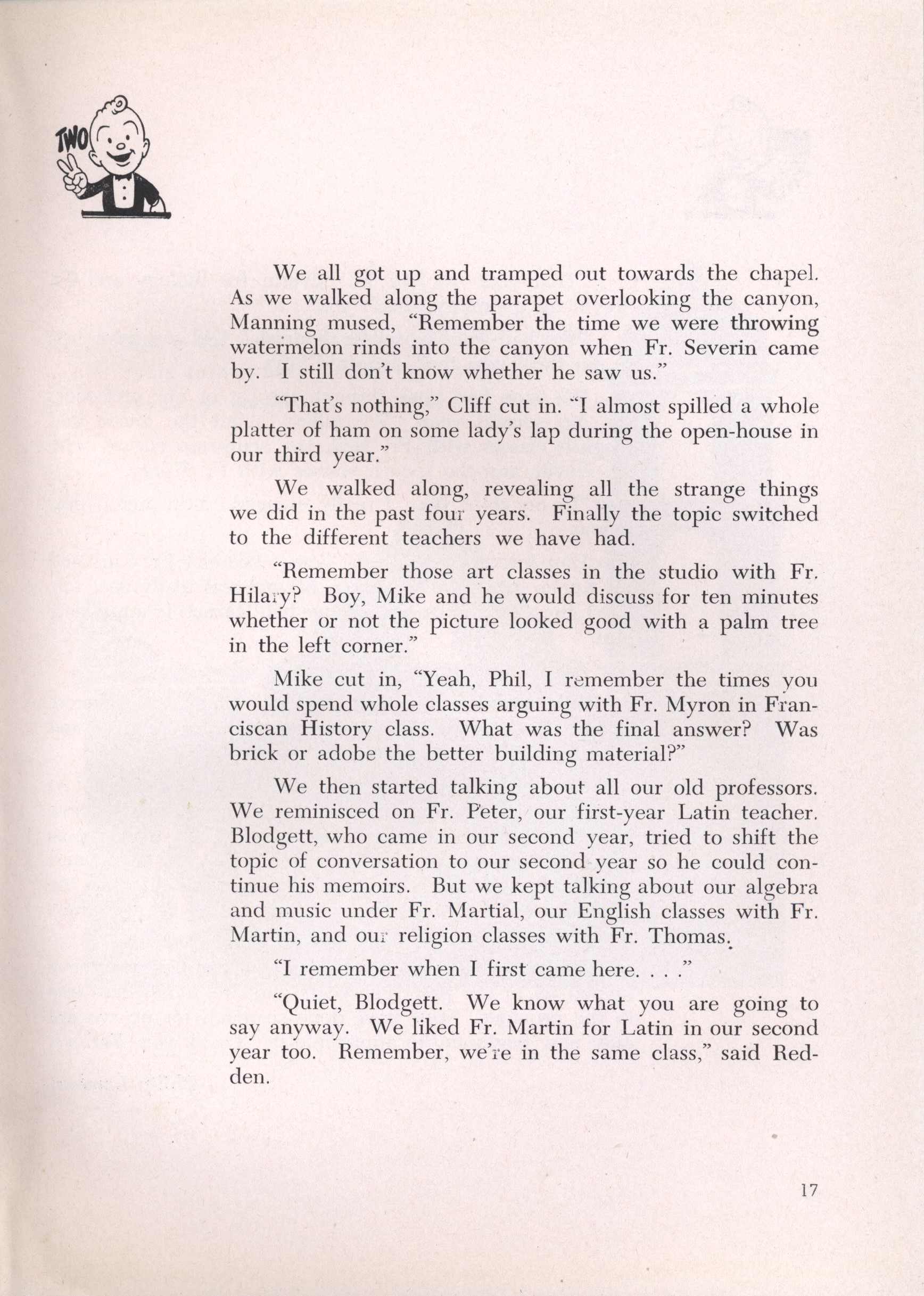 TWO

We all got up and tramped out towards the chapel. As we walked along the parapet overlooking the canyon, Manning mused, "Remember the time we were throwing watermelon rinds into the canyon when Fr. Severin came by. I still don't know whether he saw us."

"That's nothing," Cliff cut in. "I almost spilled a whole platter of ham on some lady's lap during the open-house in our third year."

We walked along, revealing all the strange things we did in the past four years. Finally the topic switched to the different teachers we have had.

"Remember those art classes in the studio with Fr. Hilary? Boy, Mike and he would discuss for ten minutes whether or not the picture looked good with a palm tree in the left corner."

Mike cut in, "Yeah, Phil, I remember the times you would spend whole classes arguing with Fr. Myron in Franciscan History class. What was the final answer? Was brick or adobe the better building material?"

We then started talking about all our old professors. We reminisced on Fr. Peter, our first-year Latin teacher. Blodgett, who came in our second year, tried to shift the topic of conversation to our second year so he could continue his memoirs. But we kept talking about our algebra and music under Fr. Martial, our English classes with Fr. Martin, and our religion classes with Fr. Thomas.

"I remember when I first came here. . . ."

"Quiet, Blodgett. We know what you are going to say anyway. We liked Fr. Martin for Latin in our second year too. Remember, we're in the same class," said Redden.

17